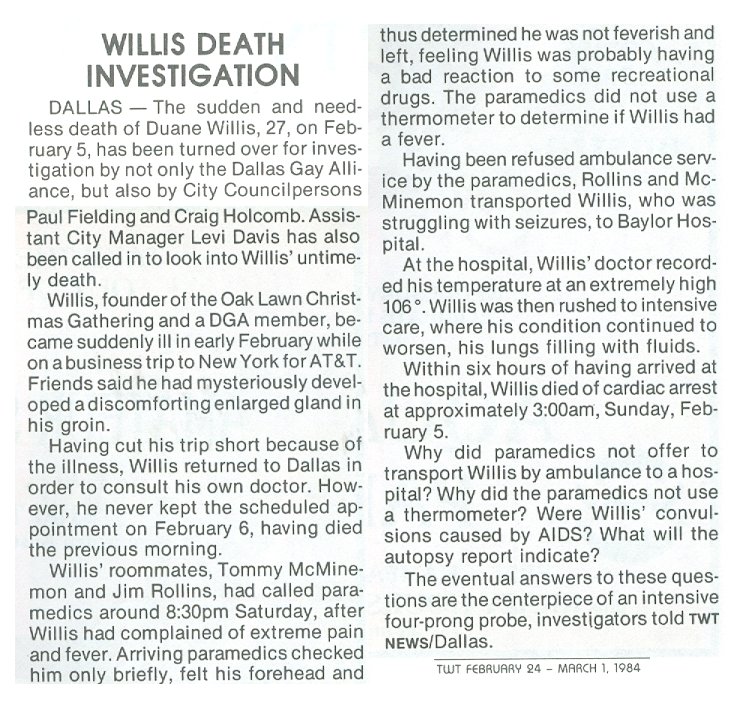 WILLIS DEATH INVESTIGATION

DALLAS — The sudden and needless death of Duane Willis, 27, on February 5, has been turned over for investigation by not only the Dallas Gay Alliance, but also by City Councilpersons Paul Fielding and Craig Holcomb. Assistant City Manager Levi Davis has also been called in to look into Willis' untimely death.

Willis, founder of the Oak Lawn Christmas Gathering and a DGA member, became suddenly ill in early February while on a business trip to New York for AT&T. Friends said he had mysteriously developed a discomforting enlarged gland in his groin.

Having cut his trip short because of the illness, Willis returned to Dallas in order to consult his own doctor. However, he never kept the scheduled appointment on February 6, having died the previous morning.

Willis' roommates, Tommy McMinemon and Jim Rollins, had called paramedics around 8:30pm Saturday, after Willis had complained of extreme pain and fever. Arriving paramedics checked him only briefly, felt his forehead and thus determined he was not feverish and left, feeling Willis was probably having a bad reaction to some recreational drugs. The paramedics did not use a thermometer to determine if Willis had a fever.

Having been refused ambulance service by the paramedics, Rollins and McMinemon transported Willis, who was struggling with seizures, to Baylor Hospital.

At the hospital, Willis' doctor recorded his temperature at an extremely high 106°. Willis was then rushed to intensive care, where his condition continued to worsen, his lungs filling with fluids.

Within six hours of having arrived at the hospital, Willis died of cardiac arrest at approximately 3:00am, Sunday, February 5.

Why did paramedics not offer to transport Willis by ambulance to a hospital? Why did the paramedics not use a thermometer? Were Willis' convulsions caused by AIDS? What will the autopsy report indicate?

The eventual answers to these questions are the centerpiece of an intensive four-prong probe, investigators told TWT NEWS/Dallas.

TWT FEBRUARY 24 – MARCH 1, 1984